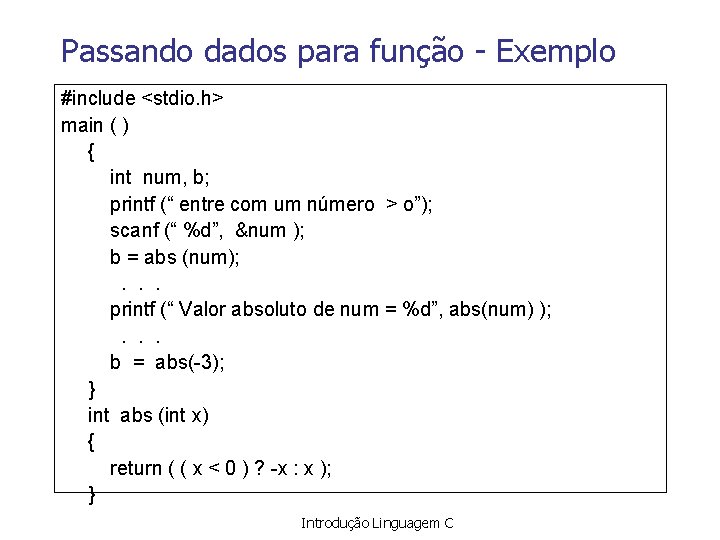 Passando dados para função - Exemplo

#include <stdio.h>
main ( )
{
int num, b;
printf (“ entre com um número > o”);
scanf (“ %d”, &num );
b = abs (num);
. . .
printf (“ Valor absoluto de num = %d”, abs(num) );
. . .
b = abs(-3);
}
int abs (int x)
{
return ( ( x < 0 ) ? -x : x );
}

Introdução Linguagem C